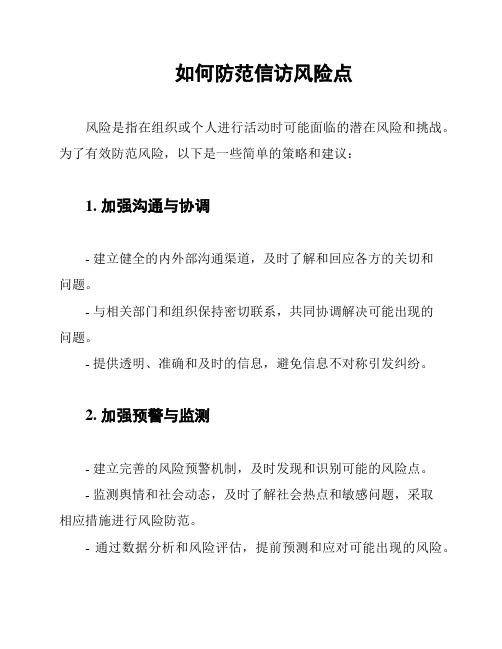 如何防范信访风险点

风险是指在组织或个人进行活动时可能面临的潜在风险和挑战。为了有效防范风险，以下是一些简单的策略和建议：

1. 加强沟通与协调

- 建立健全的内外部沟通渠道，及时了解和回应各方的关切和问题。

- 与相关部门和组织保持密切联系，共同协调解决可能出现的问题。

- 提供透明、准确和及时的信息，避免信息不对称引发纠纷。

2. 加强预警与监测

- 建立完善的风险预警机制，及时发现和识别可能的风险点。

- 监测舆情和社会动态，及时了解社会热点和敏感问题，采取相应措施进行风险防范。

- 通过数据分析和风险评估，提前预测和应对可能出现的风险。